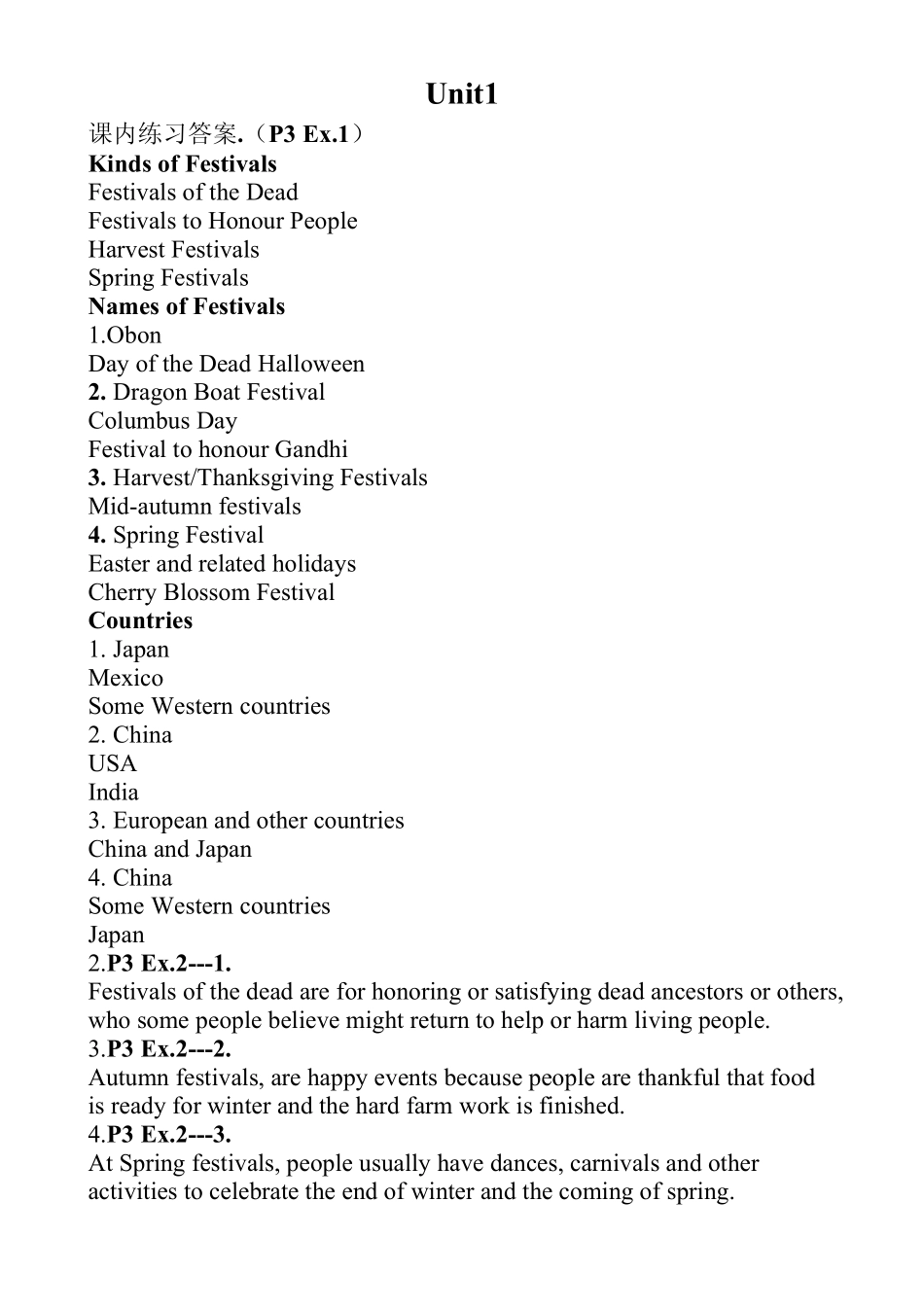 Unit1

课内练习答案.（P3 Ex.1）
Kinds of Festivals
Festivals of the Dead
Festivals to Honour People
Harvest Festivals
Spring Festivals
Names of Festivals
1.Obon
Day of the Dead Halloween
2. Dragon Boat Festival
Columbus Day
Festival to honour Gandhi
3. Harvest/Thanksgiving Festivals
Mid-autumn festivals
4. Spring Festival
Easter and related holidays
Cherry Blossom Festival
Countries
1. Japan
Mexico
Some Western countries
2. China
USA
India
3. European and other countries
China and Japan
4. China
Some Western countries
Japan
2.P3 Ex.2---1.
Festivals of the dead are for honoring or satisfying dead ancestors or others, who some people believe might return to help or harm living people.
3.P3 Ex.2---2.
Autumn festivals, are happy events because people are thankful that food is ready for winter and the hard farm work is finished.
4.P3 Ex.2---3.
At Spring festivals, people usually have dances, carnivals and other activities to celebrate the end of winter and the coming of spring.